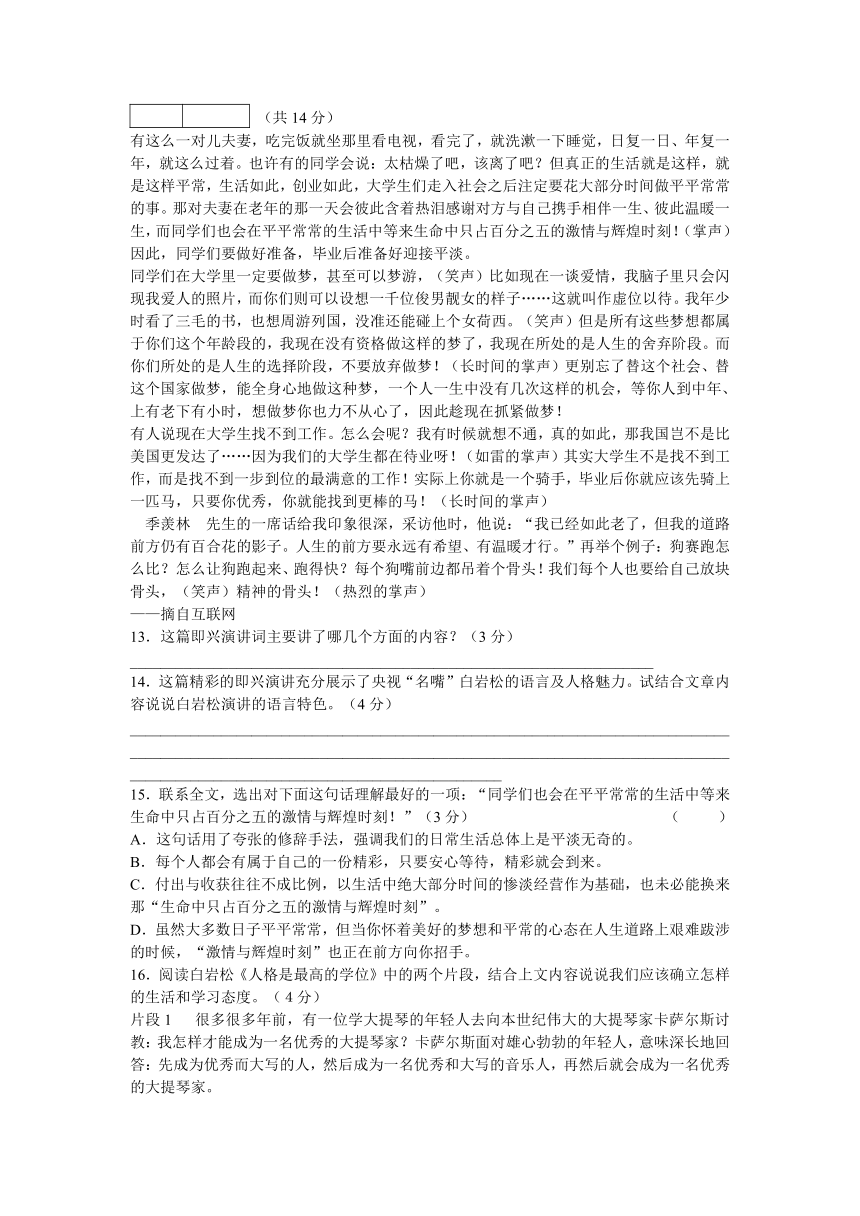 （共 14 分）

有这么一对儿夫妻，吃完饭就坐那里看电视，看完了，就洗漱一下睡觉，日复一日、年复一年，就这么过着。也许有的同学会说：太枯燥了吧，该离了吧？但真正的生活就是这样，就是这样平常，生活如此，创业如此，大学生们走入社会之后注定要花大部分时间做平平常常的事。那对夫妻在老年的那一天会彼此含着热泪感谢对方与自己携手相伴一生、彼此温暖一生，而同学们也会在平平常常的生活中等来生命中只占百分之五的激情与辉煌时刻！（掌声）因此，同学们要做好准备，毕业后准备好迎接平淡。

同学们在大学里一定要做梦，甚至可以梦游，（笑声）比如现在一谈爱情，我脑子里只会闪现我爱人的照片，而你们则可以设想一千位俊男靓女的样子……这就叫作虚位以待。我年少时看了三毛的书，也想周游列国，没准还能碰上个女荷西。（笑声）但是所有这些梦想都属于你们这个年龄段的，我现在没有资格做这样的梦了，我现在所处的是人生的舍弃阶段。而你们所处的是人生的选择阶段，不要放弃做梦！（长时间的掌声）更别忘了替这个社会、替这个国家做梦，能全身心地做这种梦，一个人一生中没有几次这样的机会，等你人到中年、上有老下有小时，想做梦你也力不从心了，因此趁现在抓紧做梦！

有人说现在大学生找不到工作。怎么会呢？我有时候就想不通，真的如此，那我国岂不是比美国更发达了……因为我们的大学生都在待业呀！（如雷的掌声）其实大学生不是找不到工作，而是找不到一步到位的最满意的工作！实际上你就是一个骑手，毕业后你就应该先骑上一匹马，只要你优秀，你就能找到更棒的马！（长时间的掌声）

季羡林 先生的一席话给我印象很深，采访他时，他说：“我已经如此老了，但我的道路前方仍有百合花的影子。人生的前方要永远有希望、有温暖才行。”再举个例子：狗赛跑怎么比？怎么让狗跑起来、跑得快？每个狗嘴前边都吊着个骨头！我们每个人也要给自己放块骨头，（笑声）精神的骨头！（热烈的掌声）

——摘自互联网

13．这篇即兴演讲词主要讲了哪几个方面的内容？（3 分）

14．这篇精彩的即兴演讲充分展示了央视“名嘴”白岩松的语言及人格魅力。试结合文章内容说说白岩松演讲的语言特色。（4 分）

15．联系全文，选出对下面这句话理解最好的一项：“同学们也会在平平常常的生活中等来生命中只占百分之五的激情与辉煌时刻！”（3 分） （ ）

A．这句话用了夸张的修辞手法，强调我们的日常生活总体上是平淡无奇的。

B．每个人都会有属于自己的一份精彩，只要安心等待，精彩就会到来。

C．付出与收获往往不成比例，以生活中绝大部分时间的惨淡经营作为基础，也未必能换来那“生命中只占百分之五的激情与辉煌时刻”。

D．虽然大多数日子平平常常，但当你怀着美好的梦想和平常的心态在人生道路上艰难跋涉的时候，“激情与辉煌时刻”也正在前方向你招手。

16．阅读白岩松《人格是最高的学位》中的两个片段，结合上文内容说说我们应该确立怎样的生活和学习态度。（ 4 分）

片段 1 很多很多年前，有一位学大提琴的年轻人去向本世纪伟大的大提琴家卡萨尔斯讨教：我怎样才能成为一名优秀的大提琴家？卡萨尔斯面对雄心勃勃的年轻人，意味深长地回答：先成为优秀而大写的人，然后成为一名优秀和大写的音乐人，再然后就会成为一名优秀的大提琴家。